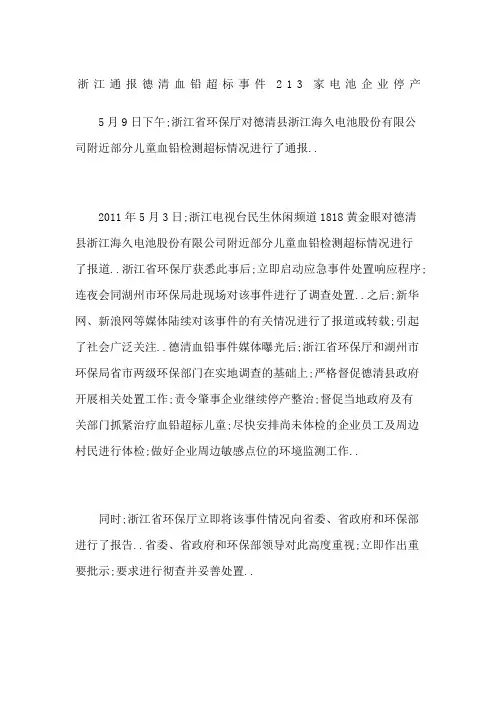 浙江通报德清血铅超标事件 213 家电池企业停产

5月9日下午;浙江省环保厅对德清县浙江海久电池股份有限公司附近部分儿童血铅检测超标情况进行了通报..

2011年5月3日;浙江电视台民生休闲频道1818黄金眼对德清县浙江海久电池股份有限公司附近部分儿童血铅检测超标情况进行了报道..浙江省环保厅获悉此事后;立即启动应急事件处置响应程序;连夜会同湖州市环保局赴现场对该事件进行了调查处置..之后;新华网、新浪网等媒体陆续对该事件的有关情况进行了报道或转载;引起了社会广泛关注..德清血铅事件媒体曝光后;浙江省环保厅和湖州市环保局省市两级环保部门在实地调查的基础上;严格督促德清县政府开展相关处置工作;责令肇事企业继续停产整治;督促当地政府及有关部门抓紧治疗血铅超标儿童;尽快安排尚未体检的企业员工及周边村民进行体检;做好企业周边敏感点位的环境监测工作..

同时;浙江省环保厅立即将该事件情况向省委、省政府和环保部进行了报告..省委、省政府和环保部领导对此高度重视;立即作出重要批示;要求进行彻查并妥善处置..